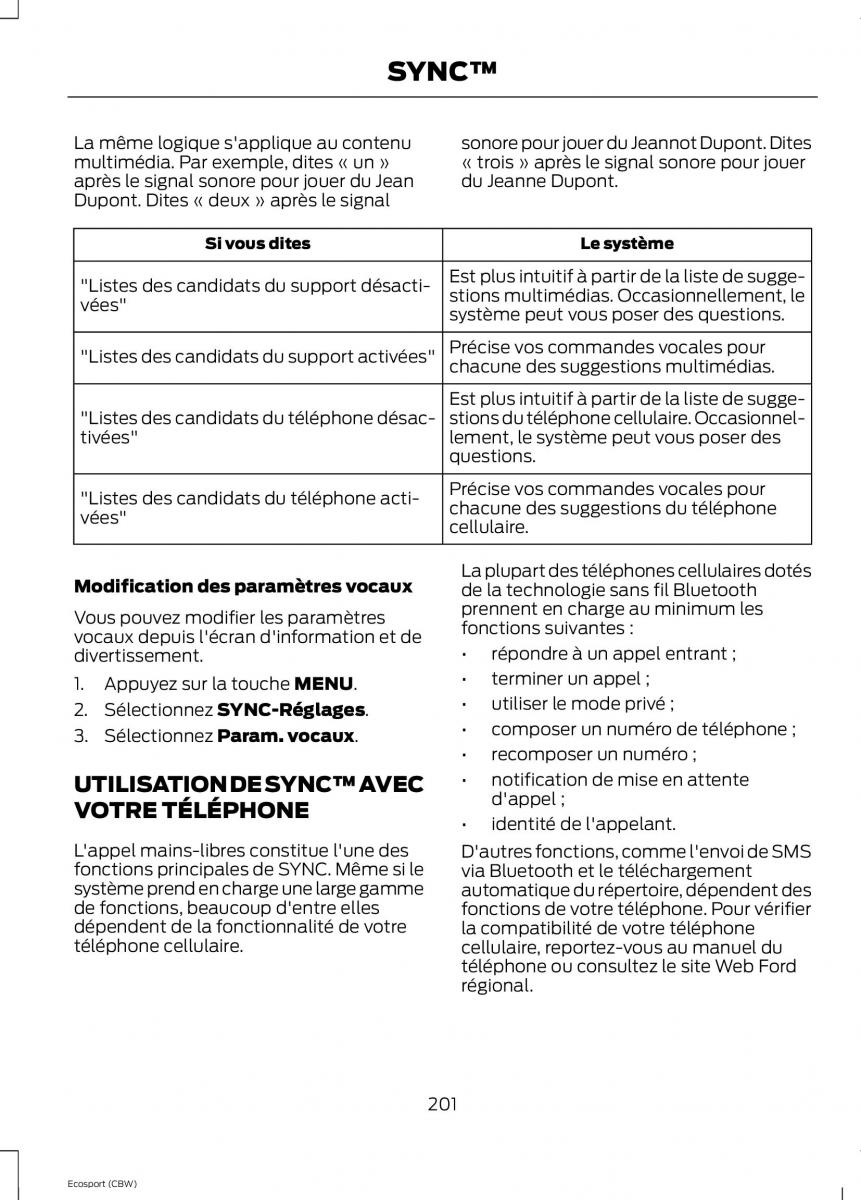 SYNC™

La même logique s'applique au contenu multimédia. Par exemple, dites « un » après le signal sonore pour jouer du Jean Dupont. Dites « deux » après le signal sonore pour jouer du Jeannot Dupont. Dites « trois » après le signal sonore pour jouer du Jeanne Dupont.

| Si vous dites | Le système |
|---|---|
| "Listes des candidats du support désactivées" | Est plus intuitif à partir de la liste de suggestions multimédias. Occasionnellement, le système peut vous poser des questions. |
| "Listes des candidats du support activées" | Précise vos commandes vocales pour chacune des suggestions multimédias. |
| "Listes des candidats du téléphone désactivées" | Est plus intuitif à partir de la liste de suggestions du téléphone cellulaire. Occasionnellement, le système peut vous poser des questions. |
| "Listes des candidats du téléphone activées" | Précise vos commandes vocales pour chacune des suggestions du téléphone cellulaire. |

Modification des paramètres vocaux

Vous pouvez modifier les paramètres vocaux depuis l'écran d'information et de divertissement.

1. Appuyez sur la touche MENU.
2. Sélectionnez SYNC-Réglages.
3. Sélectionnez Param. vocaux.

UTILISATION DE SYNC™ AVEC VOTRE TÉLÉPHONE

L'appel mains-libres constitue l'une des fonctions principales de SYNC. Même si le système prend en charge une large gamme de fonctions, beaucoup d'entre elles dépendent de la fonctionnalité de votre téléphone cellulaire.

La plupart des téléphones cellulaires dotés de la technologie sans fil Bluetooth prennent en charge au minimum les fonctions suivantes :

• répondre à un appel entrant ;
• terminer un appel ;
• utiliser le mode privé ;
• composer un numéro de téléphone ;
• recomposer un numéro ;
• notification de mise en attente d'appel ;
• identité de l'appelant.

D'autres fonctions, comme l'envoi de SMS via Bluetooth et le téléchargement automatique du répertoire, dépendent des fonctions de votre téléphone. Pour vérifier la compatibilité de votre téléphone cellulaire, reportez-vous au manuel du téléphone ou consultez le site Web Ford régional.

201

Ecosport (CBW)